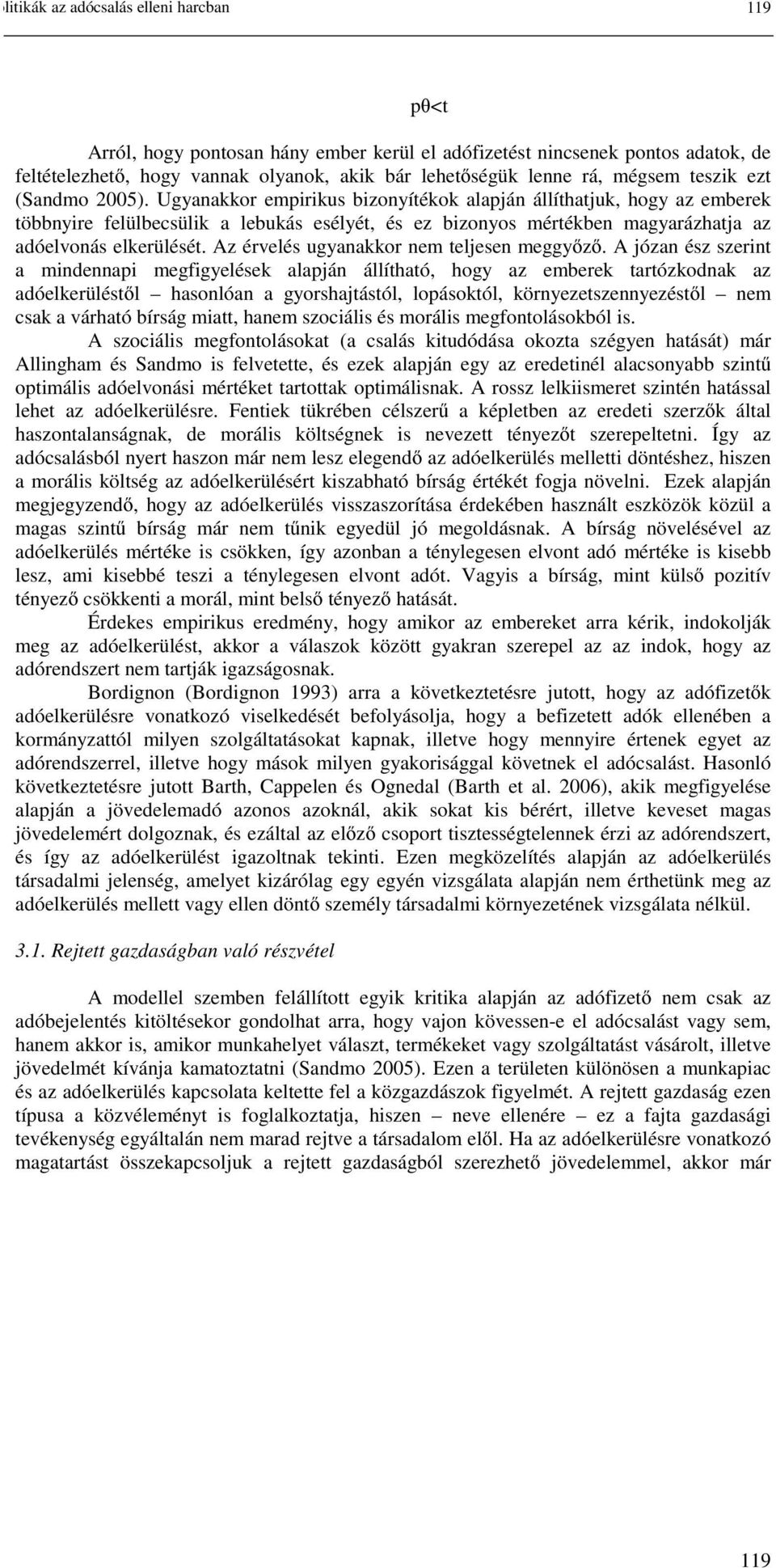 litikák az adócsalás elleni harcban 119

$p\theta<t$

Arról, hogy pontosan hány ember kerül el adófizetést nincsenek pontos adatok, de feltételezhető, hogy vannak olyanok, akik bár lehetőségük lenne rá, mégsem teszik ezt (Sandmo 2005). Ugyanakkor empirikus bizonyítékok alapján állíthatjuk, hogy az emberek többnyire felülbecsülik a lebukás esélyét, és ez bizonyos mértékben magyarázhatja az adóelvonás elkerülését. Az érvelés ugyanakkor nem teljesen meggyőző. A józan ész szerint a mindennapi megfigyelések alapján állítható, hogy az emberek tartózkodnak az adóelkerüléstől – hasonlóan a gyorshajtástól, lopásoktól, környezetszennyezéstől – nem csak a várható bírság miatt, hanem szociális és morális megfontolásokból is.

A szociális megfontolásokat (a csalás kitudódása okozta szégyen hatását) már Allingham és Sandmo is felvetette, és ezek alapján egy az eredetinél alacsonyabb szintű optimális adóelvonási mértéket tartottak optimálisnak. A rossz lelkiismeret szintén hatással lehet az adóelkerülésre. Fentiek tükrében célszerű a képletben az eredeti szerzők által haszontalanságnak, de morális költségnek is nevezett tényezőt szerepeltetni. Így az adócsalásból nyert haszon már nem lesz elegendő az adóelkerülés melletti döntéshez, hiszen a morális költség az adóelkerülésért kiszabható bírság értékét fogja növelni. Ezek alapján megjegyzendő, hogy az adóelkerülés visszaszorítása érdekében használt eszközök közül a magas szintű bírság már nem tűnik egyedül jó megoldásnak. A bírság növelésével az adóelkerülés mértéke is csökken, így azonban a ténylegesen elvont adó mértéke is kisebb lesz, ami kisebbé teszi a ténylegesen elvont adót. Vagyis a bírság, mint külső pozitív tényező csökkenti a morál, mint belső tényező hatását.

Érdekes empirikus eredmény, hogy amikor az embereket arra kérik, indokolják meg az adóelkerülést, akkor a válaszok között gyakran szerepel az az indok, hogy az adórendszert nem tartják igazságosnak.

Bordignon (Bordignon 1993) arra a következtetésre jutott, hogy az adófizetők adóelkerülésre vonatkozó viselkedését befolyásolja, hogy a befizetett adók ellenében a kormányzattól milyen szolgáltatásokat kapnak, illetve hogy mennyire értenek egyet az adórendszerrel, illetve hogy mások milyen gyakorisággal követnek el adócsalást. Hasonló következtetésre jutott Barth, Cappelen és Ognedal (Barth et al. 2006), akik megfigyelése alapján a jövedelemadó azonos azoknál, akik sokat kis bérért, illetve keveset magas jövedelemért dolgoznak, és ezáltal az előző csoport tisztességtelennek érzi az adórendszert, és így az adóelkerülést igazoltnak tekinti. Ezen megközelítés alapján az adóelkerülés társadalmi jelenség, amelyet kizárólag egy egyén vizsgálata alapján nem érthetünk meg az adóelkerülés mellett vagy ellen döntő személy társadalmi környezetének vizsgálata nélkül.

3.1. Rejtett gazdaságban való részvétel

A modellel szemben felállított egyik kritika alapján az adófizető nem csak az adóbejelentés kitöltésekor gondolhat arra, hogy vajon kövessen-e el adócsalást vagy sem, hanem akkor is, amikor munkahelyet választ, termékeket vagy szolgáltatást vásárolt, illetve jövedelmét kívánja kamatoztatni (Sandmo 2005). Ezen a területen különösen a munkapiac és az adóelkerülés kapcsolata keltette fel a közgazdászok figyelmét. A rejtett gazdaság ezen típusa a közvéleményt is foglalkoztatja, hiszen – neve ellenére – ez a fajta gazdasági tevékenység egyáltalán nem marad rejtve a társadalom elől. Ha az adóelkerülésre vonatkozó magatartást összekapcsoljuk a rejtett gazdaságból szerezhető jövedelemmel, akkor már

119